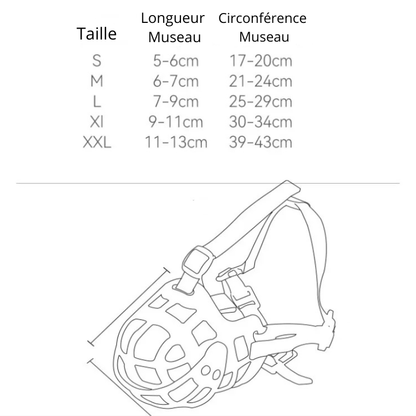 | Taille | Longueur Museau | Circonférence Museau |
|---|---|---|
| S | 5-6cm | 17-20cm |
| M | 6-7cm | 21-24cm |
| L | 7-9cm | 25-29cm |
| Xl | 9-11cm | 30-34cm |
| XXL | 11-13cm | 39-43cm |